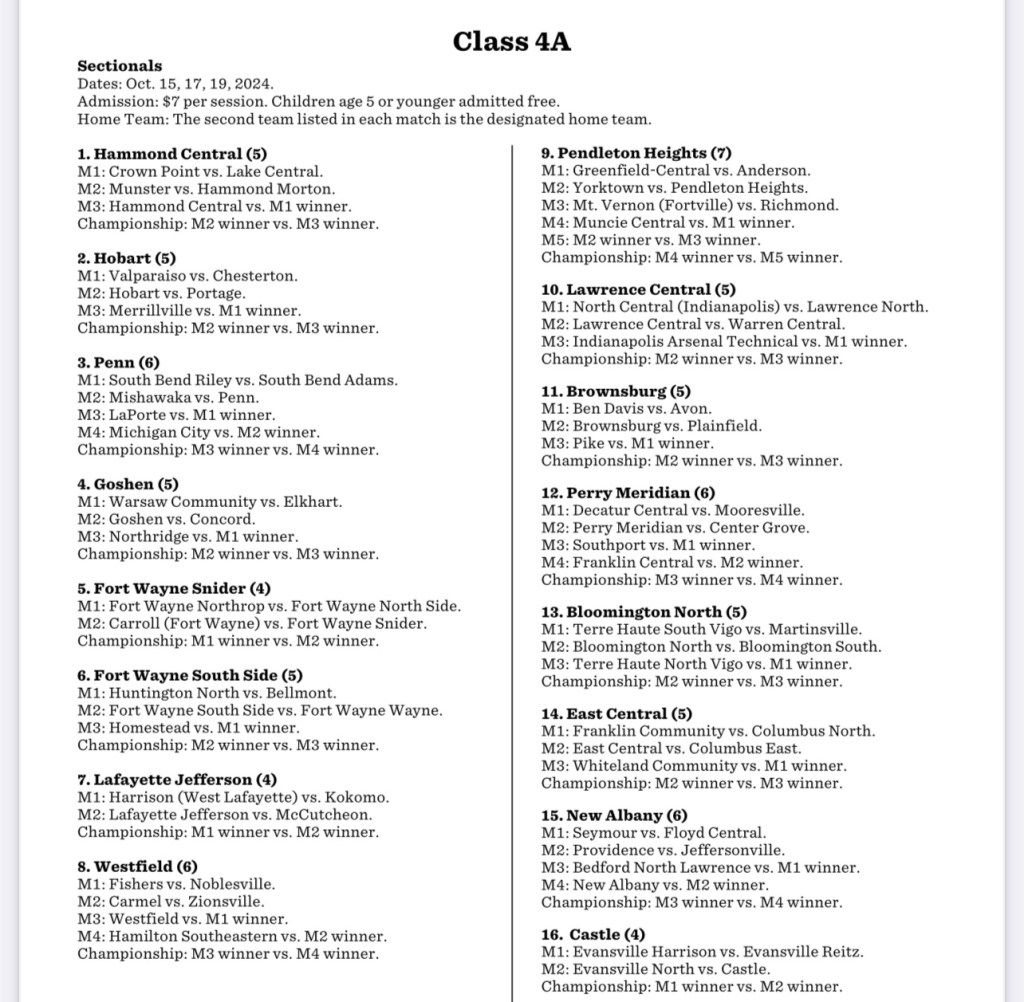 Class 4A

Sectionals
Dates: Oct. 15, 17, 19, 2024.
Admission: $7 per session. Children age 5 or younger admitted free.
Home Team: The second team listed in each match is the designated home team.

1. Hammond Central (5)
M1: Crown Point vs. Lake Central.
M2: Munster vs. Hammond Morton.
M3: Hammond Central vs. M1 winner.
Championship: M2 winner vs. M3 winner.

2. Hobart (5)
M1: Valparaiso vs. Chesterton.
M2: Hobart vs. Portage.
M3: Merrillville vs. M1 winner.
Championship: M2 winner vs. M3 winner.

3. Penn (6)
M1: South Bend Riley vs. South Bend Adams.
M2: Mishawaka vs. Penn.
M3: LaPorte vs. M1 winner.
M4: Michigan City vs. M2 winner.
Championship: M3 winner vs. M4 winner.

4. Goshen (5)
M1: Warsaw Community vs. Elkhart.
M2: Goshen vs. Concord.
M3: Northridge vs. M1 winner.
Championship: M2 winner vs. M3 winner.

5. Fort Wayne Snider (4)
M1: Fort Wayne Northrop vs. Fort Wayne North Side.
M2: Carroll (Fort Wayne) vs. Fort Wayne Snider.
Championship: M1 winner vs. M2 winner.

6. Fort Wayne South Side (5)
M1: Huntington North vs. Bellmont.
M2: Fort Wayne South Side vs. Fort Wayne Wayne.
M3: Homestead vs. M1 winner.
Championship: M2 winner vs. M3 winner.

7. Lafayette Jefferson (4)
M1: Harrison (West Lafayette) vs. Kokomo.
M2: Lafayette Jefferson vs. McCutcheon.
Championship: M1 winner vs. M2 winner.

8. Westfield (6)
M1: Fishers vs. Noblesville.
M2: Carmel vs. Zionsville.
M3: Westfield vs. M1 winner.
M4: Hamilton Southeastern vs. M2 winner.
Championship: M3 winner vs. M4 winner.

9. Pendleton Heights (7)
M1: Greenfield-Central vs. Anderson.
M2: Yorktown vs. Pendleton Heights.
M3: Mt. Vernon (Fortville) vs. Richmond.
M4: Muncie Central vs. M1 winner.
M5: M2 winner vs. M3 winner.
Championship: M4 winner vs. M5 winner.

10. Lawrence Central (5)
M1: North Central (Indianapolis) vs. Lawrence North.
M2: Lawrence Central vs. Warren Central.
M3: Indianapolis Arsenal Technical vs. M1 winner.
Championship: M2 winner vs. M3 winner.

11. Brownsburg (5)
M1: Ben Davis vs. Avon.
M2: Brownsburg vs. Plainfield.
M3: Pike vs. M1 winner.
Championship: M2 winner vs. M3 winner.

12. Perry Meridian (6)
M1: Decatur Central vs. Mooresville.
M2: Perry Meridian vs. Center Grove.
M3: Southport vs. M1 winner.
M4: Franklin Central vs. M2 winner.
Championship: M3 winner vs. M4 winner.

13. Bloomington North (5)
M1: Terre Haute South Vigo vs. Martinsville.
M2: Bloomington North vs. Bloomington South.
M3: Terre Haute North Vigo vs. M1 winner.
Championship: M2 winner vs. M3 winner.

14. East Central (5)
M1: Franklin Community vs. Columbus North.
M2: East Central vs. Columbus East.
M3: Whiteland Community vs. M1 winner.
Championship: M2 winner vs. M3 winner.

15. New Albany (6)
M1: Seymour vs. Floyd Central.
M2: Providence vs. Jeffersonville.
M3: Bedford North Lawrence vs. M1 winner.
M4: New Albany vs. M2 winner.
Championship: M3 winner vs. M4 winner.

16. Castle (4)
M1: Evansville Harrison vs. Evansville Reitz.
M2: Evansville North vs. Castle.
Championship: M1 winner vs. M2 winner.